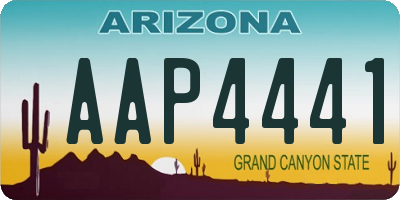 ARIZONA

AAP4441

GRAND CANYON STATE